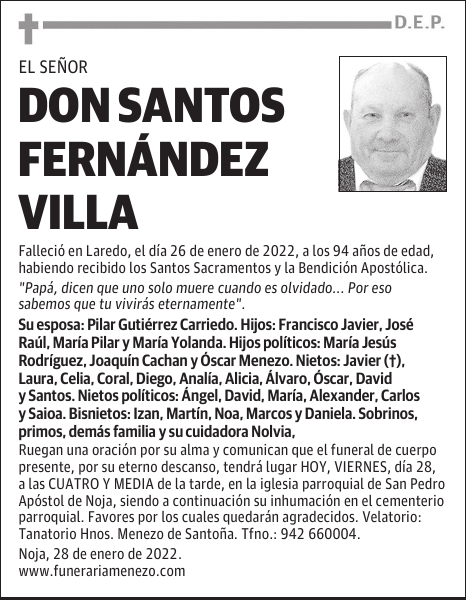 D.E.P.

EL SEÑOR

DON SANTOS FERNÁNDEZ VILLA

Falleció en Laredo, el día 26 de enero de 2022, a los 94 años de edad, habiendo recibido los Santos Sacramentos y la Bendición Apostólica.

"Papá, dicen que uno solo muere cuando es olvidado... Por eso sabemos que tu vivirás eternamente".

Su esposa: Pilar Gutiérrez Carriedo. Hijos: Francisco Javier, José Raúl, María Pilar y María Yolanda. Hijos políticos: María Jesús Rodríguez, Joaquín Cachan y Óscar Menezo. Nietos: Javier (†), Laura, Celia, Coral, Diego, Analía, Alicia, Álvaro, Óscar, David y Santos. Nietos políticos: Ángel, David, María, Alexander, Carlos y Saioa. Bisnietos: Izan, Martín, Noa, Marcos y Daniela. Sobrinos, primos, demás familia y su cuidadora Nolvia,

Ruegan una oración por su alma y comunican que el funeral de cuerpo presente, por su eterno descanso, tendrá lugar HOY, VIERNES, día 28, a las CUATRO Y MEDIA de la tarde, en la iglesia parroquial de San Pedro Apóstol de Noja, siendo a continuación su inhumación en el cementerio parroquial. Favores por los cuales quedarán agradecidos. Velatorio: Tanatorio Hnos. Menezo de Santoña. Tfno.: 942 660004.

Noja, 28 de enero de 2022.
www.funerariamenezo.com